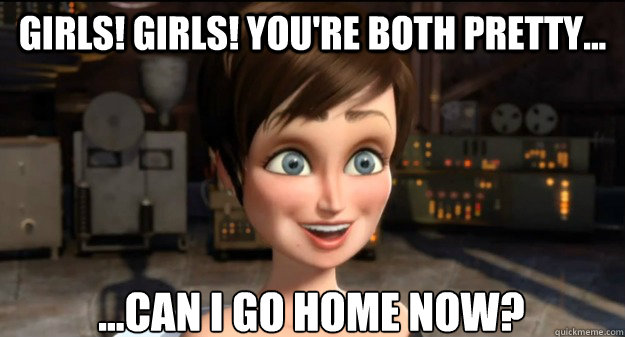 GIRLS! GIRLS! YOU'RE BOTH PRETTY...

...CAN I GO HOME NOW?

quickmeme.com